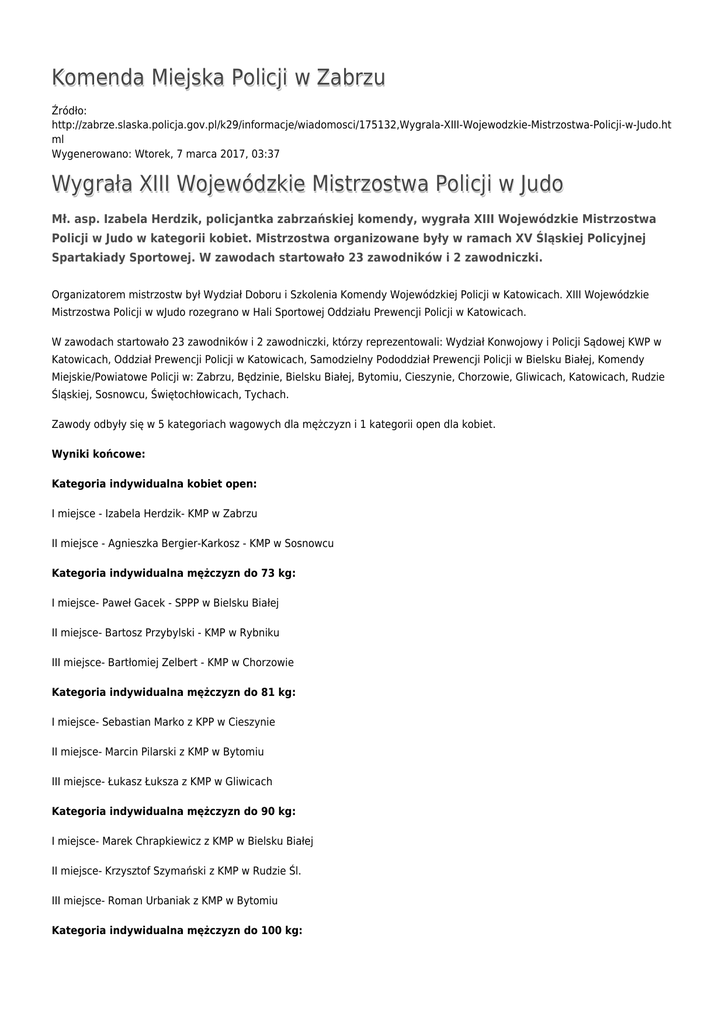 Komenda Miejska Policji w Zabrzu

Źródło:
http://zabrze.slaska.policja.gov.pl/k29/informacje/wiadomosci/175132,Wygrala-XIII-Wojewodzkie-Mistrzostwa-Policji-w-Judo.html
Wygenerowano: Wtorek, 7 marca 2017, 03:37

Wygrała XIII Wojewódzkie Mistrzostwa Policji w Judo

Mł. asp. Izabela Herdzik, policjantka zabrzańskiej komendy, wygrała XIII Wojewódzkie Mistrzostwa Policji w Judo w kategorii kobiet. Mistrzostwa organizowane były w ramach XV Śląskiej Policyjnej Spartakiady Sportowej. W zawodach startowało 23 zawodników i 2 zawodniczki.

Organizatorem mistrzostw był Wydział Doboru i Szkolenia Komendy Wojewódzkiej Policji w Katowicach. XIII Wojewódzkie Mistrzostwa Policji w wJudo rozegrano w Hali Sportowej Oddziału Prewencji Policji w Katowicach.

W zawodach startowało 23 zawodników i 2 zawodniczki, którzy reprezentowali: Wydział Konwojowy i Policji Sądowej KWP w Katowicach, Oddział Prewencji Policji w Katowicach, Samodzielny Pododdział Prewencji Policji w Bielsku Białej, Komendy Miejskie/Powiatowe Policji w: Zabrzu, Będzinie, Bielsku Białej, Bytomiu, Cieszynie, Chorzowie, Gliwicach, Katowicach, Rudzie Śląskiej, Sosnowcu, Świętochłowicach, Tychach.

Zawody odbyły się w 5 kategoriach wagowych dla mężczyzn i 1 kategorii open dla kobiet.

Wyniki końcowe:

Kategoria indywidualna kobiet open:

I miejsce - Izabela Herdzik- KMP w Zabrzu

II miejsce - Agnieszka Bergier-Karkosz - KMP w Sosnowcu

Kategoria indywidualna mężczyzn do 73 kg:

I miejsce- Paweł Gacek - SPPP w Bielsku Białej

II miejsce- Bartosz Przybylski - KMP w Rybniku

III miejsce- Bartłomiej Zelbert - KMP w Chorzowie

Kategoria indywidualna mężczyzn do 81 kg:

I miejsce- Sebastian Marko z KPP w Cieszynie

II miejsce- Marcin Pilarski z KMP w Bytomiu

III miejsce- Łukasz Łuksza z KMP w Gliwicach

Kategoria indywidualna mężczyzn do 90 kg:

I miejsce- Marek Chrapkiewicz z KMP w Bielsku Białej

II miejsce- Krzysztof Szymański z KMP w Rudzie Śl.

III miejsce- Roman Urbaniak z KMP w Bytomiu

Kategoria indywidualna mężczyzn do 100 kg: